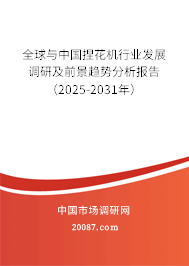 全球与中国捏花机行业发展调研及前景趋势分析报告（2025-2031年）

中国市场调研网

20087.com